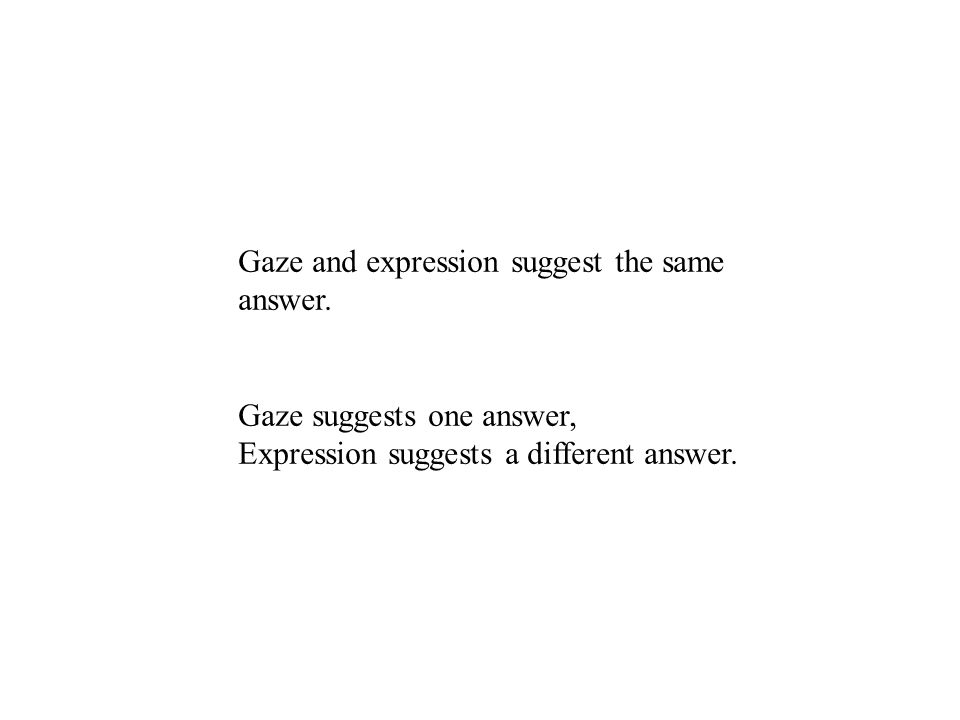 Gaze and expression suggest the same answer.

Gaze suggests one answer,
Expression suggests a different answer.